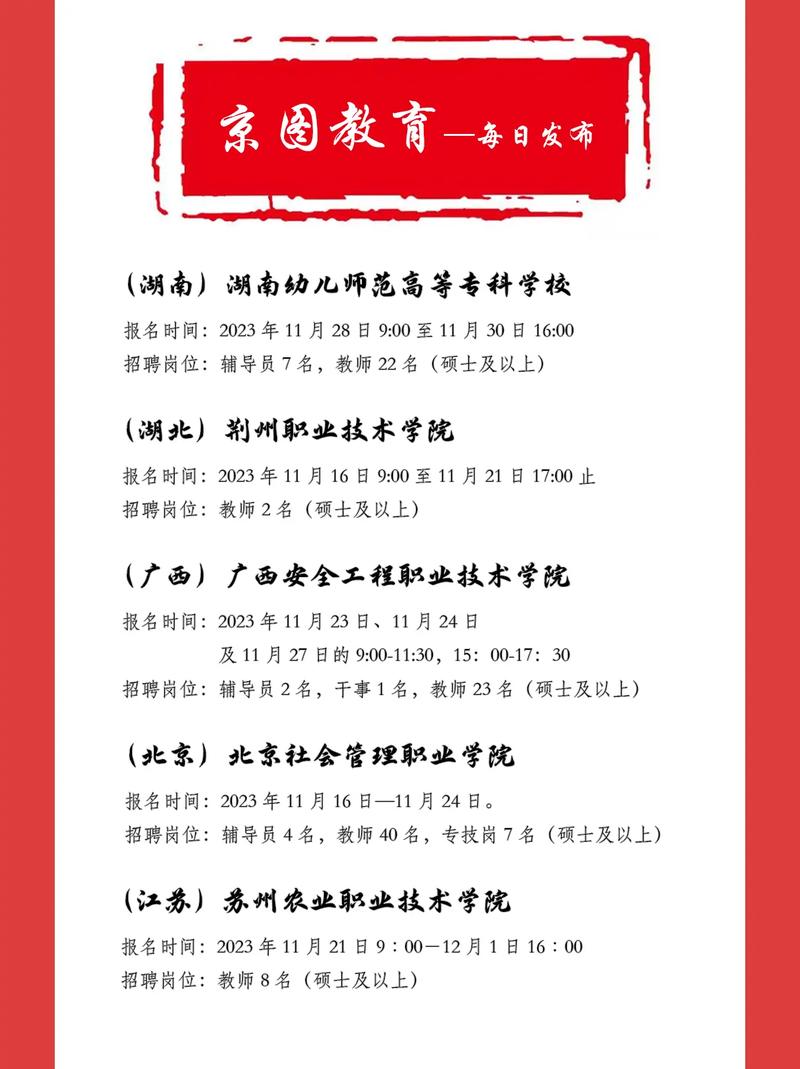 京图教育—每日发布

（湖南）湖南幼儿师范高等专科学校

报名时间：2023 年 11 月 28 日 9:00 至 11 月 30 日 16:00
招聘岗位：辅导员 7 名，教师 22 名（硕士及以上）

（湖北）荆州职业技术学院

报名时间：2023 年 11 月 16 日 9:00 至 11 月 21 日 17:00 止
招聘岗位：教师 2 名（硕士及以上）

（广西）广西安全工程职业技术学院

报名时间：2023 年 11 月 23 日、11 月 24 日
及 11 月 27 日的 9:00-11:30，15：00-17：30
招聘岗位：辅导员 2 名，干事 1 名，教师 23 名（硕士及以上）

（北京）北京社会管理职业学院

报名时间：2023 年 11 月 16 日—11 月 24 日。
招聘岗位：辅导员 4 名，教师 40 名，专技岗 7 名（硕士及以上）

（江苏）苏州农业职业技术学院

报名时间：2023 年 11 月 21 日 9：00—12 月 1 日 16：00
招聘岗位：教师 8 名（硕士及以上）